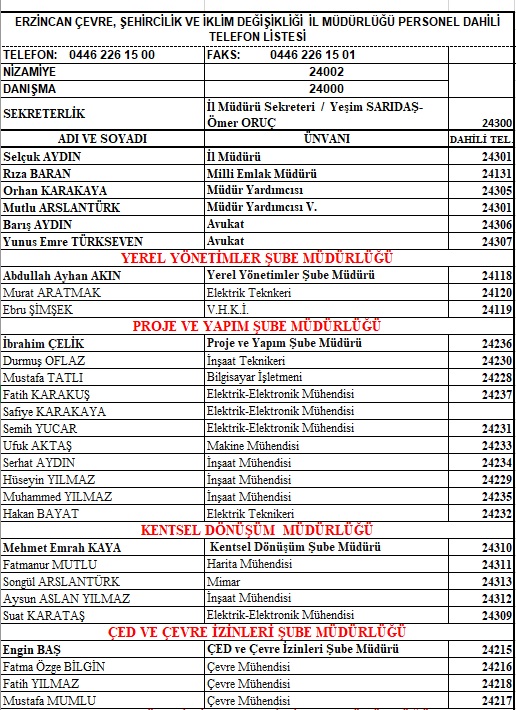 ERZİNCAN ÇEVRE, ŞEHİRCİLİK VE İKLİM DEĞİŞİKLİĞİ İL MÜDÜRLÜĞÜ PERSONEL DAHİLİ TELEFON LİSTESİ

| TELEFON: 0446 226 15 00 | FAKS: 0446 226 15 01 | |
|---|---|---|
| NİZAMİYE | 24002 | |
| DANIŞMA | 24000 | |
| SEKRETERLİK | İl Müdürü Sekreteri / Yeşim SARIDAŞ-Ömer ORUÇ | 24300 |
| ADI VE SOYADI | ÜNVANI | DAHİLİ TEL. |
| Selçuk AYDIN | İl Müdürü | 24301 |
| Rıza BARAN | Milli Emlak Müdürü | 24131 |
| Orhan KARAKAYA | Müdür Yardımcısı | 24305 |
| Mutlu ARSLANTÜRK | Müdür Yardımcısı V. | 24301 |
| Barış AYDIN | Avukat | 24306 |
| Yunus Emre TÜRKSEVEN | Avukat | 24307 |
| YEREL YÖNETİMLER ŞUBE MÜDÜRLÜĞÜ | | |
| Abdullah Ayhan AKIN | Yerel Yönetimler Şube Müdürü | 24118 |
| Murat ARATMAK | Elektrik Teknkeri | 24120 |
| Ebru ŞİMŞEK | V.H.K.İ. | 24119 |
| PROJE VE YAPIM ŞUBE MÜDÜRLÜĞÜ | | |
| İbrahim ÇELİK | Proje ve Yapım Şube Müdürü | 24236 |
| Durmuş OFLAZ | İnşaat Teknikeri | 24230 |
| Mustafa TATLI | Bilgisayar İşletmeni | 24228 |
| Fatih KARAKUŞ | Elektrik-Elektronik Mühendisi | 24237 |
| Safiye KARAKAYA | Elektrik-Elektronik Mühendisi | |
| Semih YUCAR | Elektrik-Elektronik Mühendisi | 24231 |
| Ufuk AKTAŞ | Makine Mühendisi | 24233 |
| Serhat AYDIN | İnşaat Mühendisi | 24234 |
| Hüseyin YILMAZ | İnşaat Mühendisi | 24229 |
| Muhammed YILMAZ | İnşaat Mühendisi | 24235 |
| Hakan BAYAT | Elektrik Teknikeri | 24232 |
| KENTSEL DÖNÜŞÜM MÜDÜRLÜĞÜ | | |
| Mehmet Emrah KAYA | Kentsel Dönüşüm Şube Müdürü | 24310 |
| Fatmanur MUTLU | Harita Mühendisi | 24311 |
| Songül ARSLANTÜRK | Mimar | 24313 |
| Aysun ASLAN YILMAZ | İnşaat Mühendisi | 24312 |
| Suat KARATAŞ | Elektrik-Elektronik Mühendisi | 24309 |
| ÇED VE ÇEVRE İZİNLERİ ŞUBE MÜDÜRLÜĞÜ | | |
| Engin BAŞ | ÇED ve Çevre İzinleri Şube Müdürü | 24215 |
| Fatma Özge BİLGİN | Çevre Mühendisi | 24216 |
| Fatih YILMAZ | Çevre Mühendisi | 24218 |
| Mustafa MUMLU | Çevre Mühendisi | 24217 |